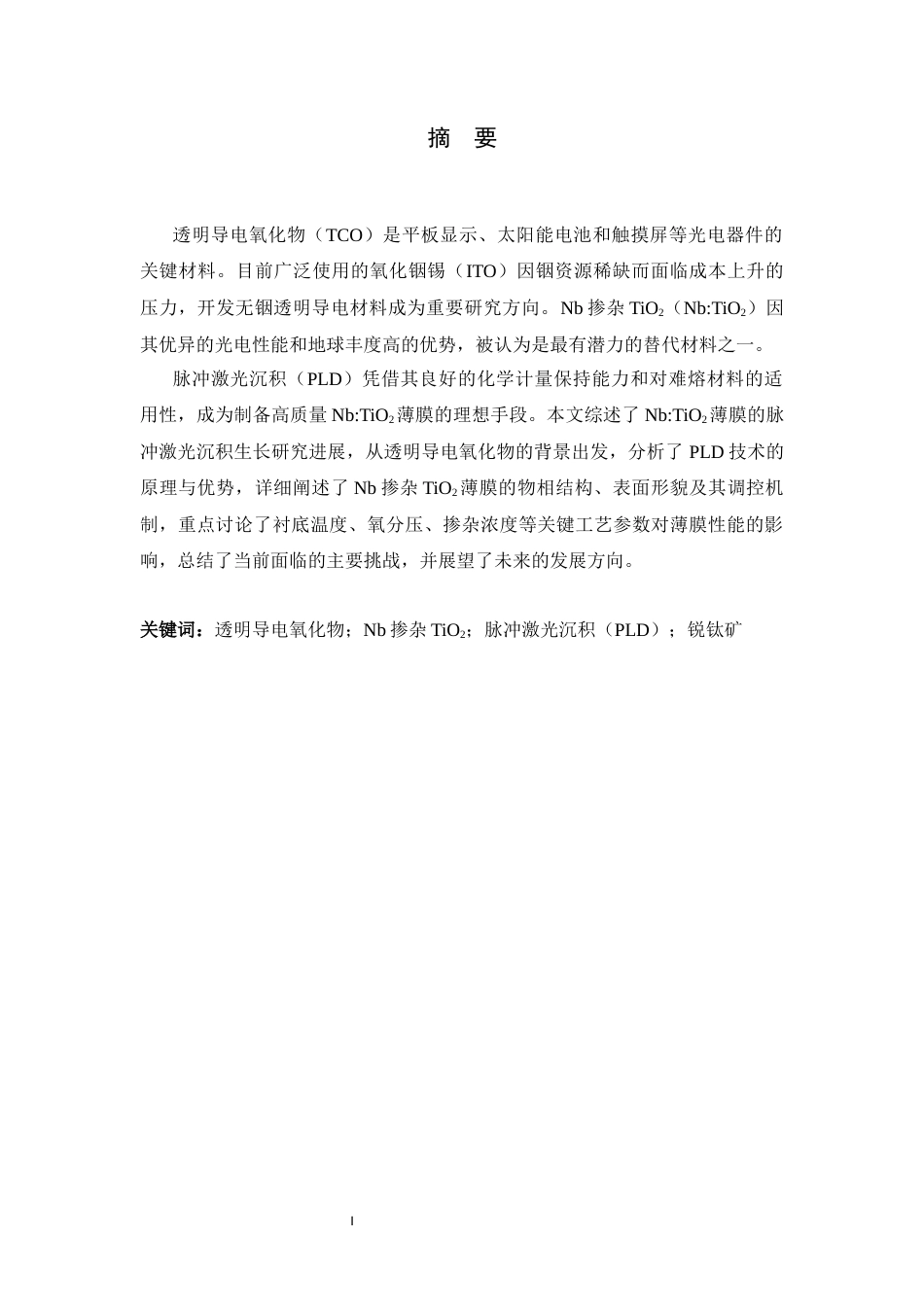 摘 要

透明导电氧化物（TCO）是平板显示、太阳能电池和触摸屏等光电器件的关键材料。目前广泛使用的氧化铟锡（ITO）因铟资源稀缺而面临成本上升的压力，开发无铟透明导电材料成为重要研究方向。Nb 掺杂 $TiO_2$（Nb:$TiO_2$）因其优异的光电性能和地球丰度高的优势，被认为是最有潜力的替代材料之一。

脉冲激光沉积（PLD）凭借其良好的化学计量保持能力和对难熔材料的适用性，成为制备高质量 Nb:$TiO_2$ 薄膜的理想手段。本文综述了 Nb:$TiO_2$ 薄膜的脉冲激光沉积生长研究进展，从透明导电氧化物的背景出发，分析了 PLD 技术的原理与优势，详细阐述了 Nb 掺杂 $TiO_2$ 薄膜的物相结构、表面形貌及其调控机制，重点讨论了衬底温度、氧分压、掺杂浓度等关键工艺参数对薄膜性能的影响，总结了当前面临的主要挑战，并展望了未来的发展方向。

关键词：透明导电氧化物；Nb 掺杂 $TiO_2$；脉冲激光沉积（PLD）；锐钛矿

I